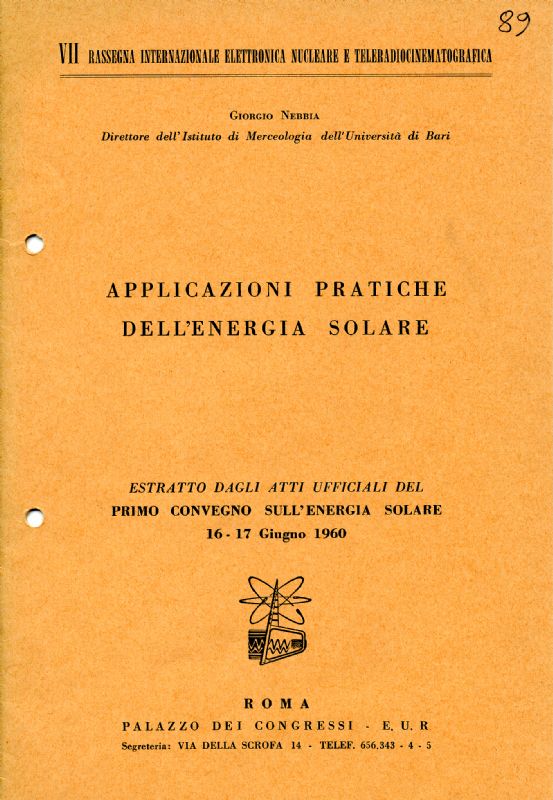 89

VII RASSEGNA INTERNAZIONALE ELETTRONICA NUCLEARE E TELERADIOCINEMATOGRAFICA

Giorgio Nebbia
Direttore dell'Istituto di Merceologia dell'Università di Bari

APPLICAZIONI PRATICHE DELL'ENERGIA SOLARE

ESTRATTO DAGLI ATTI UFFICIALI DEL
PRIMO CONVEGNO SULL'ENERGIA SOLARE
16 - 17 Giugno 1960

ROMA
PALAZZO DEI CONGRESSI - E. U. R
Segreteria: VIA DELLA SCROFA 14 - TELEF. 656.343 - 4 - 5